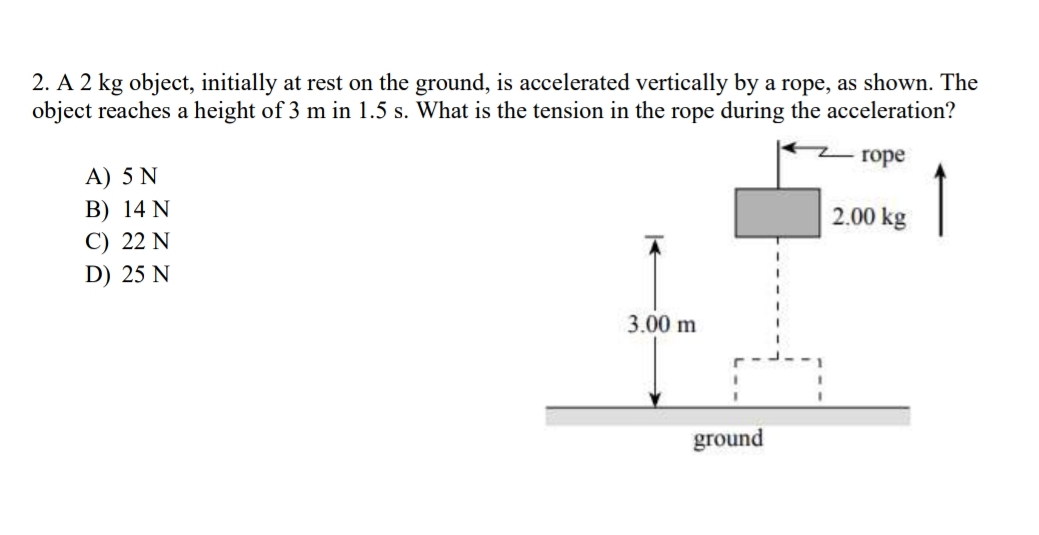 2. A 2 kg object, initially at rest on the ground, is accelerated vertically by a rope, as shown. The object reaches a height of 3 m in 1.5 s. What is the tension in the rope during the acceleration?

A) 5 N
B) 14 N
C) 22 N
D) 25 N

rope
2.00 kg
3.00 m
ground